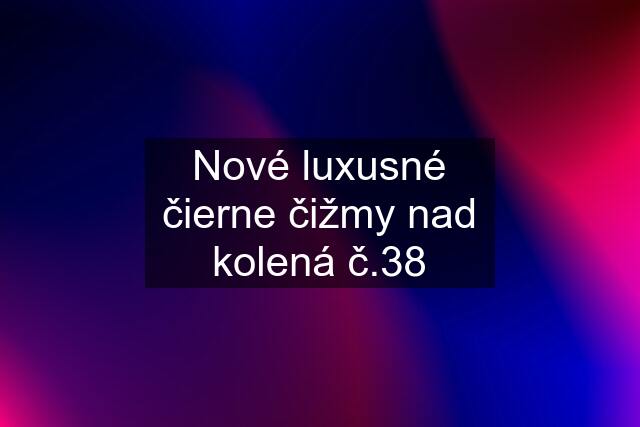 Nové luxusné čierne čižmy nad kolená č.38